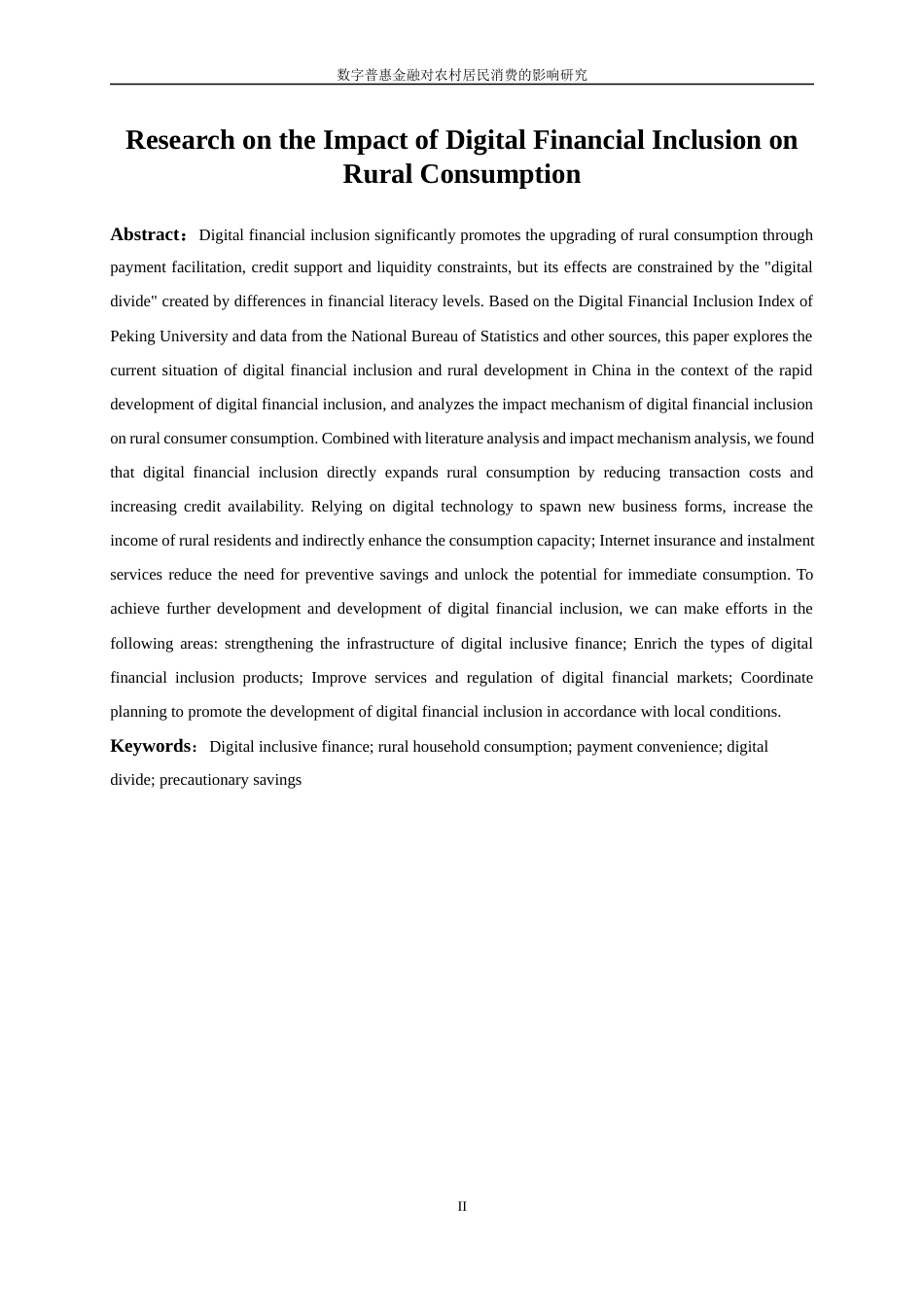 数字普惠金融对农村居民消费的影响研究

Research on the Impact of Digital Financial Inclusion on Rural Consumption

Abstract：Digital financial inclusion significantly promotes the upgrading of rural consumption through payment facilitation, credit support and liquidity constraints, but its effects are constrained by the "digital divide" created by differences in financial literacy levels. Based on the Digital Financial Inclusion Index of Peking University and data from the National Bureau of Statistics and other sources, this paper explores the current situation of digital financial inclusion and rural development in China in the context of the rapid development of digital financial inclusion, and analyzes the impact mechanism of digital financial inclusion on rural consumer consumption. Combined with literature analysis and impact mechanism analysis, we found that digital financial inclusion directly expands rural consumption by reducing transaction costs and increasing credit availability. Relying on digital technology to spawn new business forms, increase the income of rural residents and indirectly enhance the consumption capacity; Internet insurance and instalment services reduce the need for preventive savings and unlock the potential for immediate consumption. To achieve further development and development of digital financial inclusion, we can make efforts in the following areas: strengthening the infrastructure of digital inclusive finance; Enrich the types of digital financial inclusion products; Improve services and regulation of digital financial markets; Coordinate planning to promote the development of digital financial inclusion in accordance with local conditions.

Keywords：Digital inclusive finance; rural household consumption; payment convenience; digital divide; precautionary savings

II